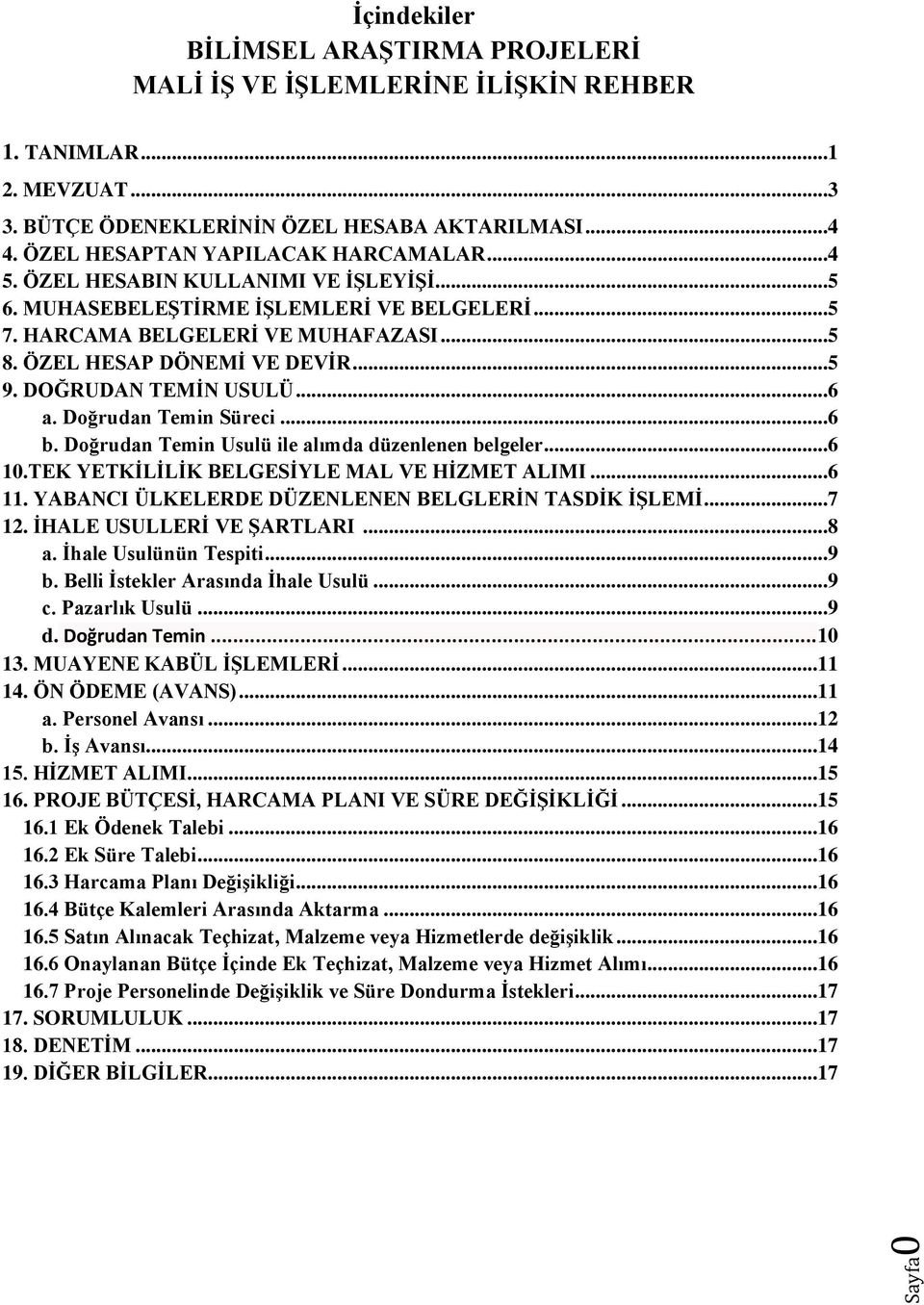 İçindekiler
BİLİMSEL ARAŞTIRMA PROJELERİ
MALİ İŞ VE İŞLEMLERİNE İLİŞKİN REHBER

1. TANIMLAR...1
2. MEVZUAT...3
3. BÜTÇE ÖDENEKLERİNİN ÖZEL HESABA AKTARILMASI...4
4. ÖZEL HESAPTAN YAPILACAK HARCAMALAR...4
5. ÖZEL HESABIN KULLANIMI VE İŞLEYİŞİ...5
6. MUHASEBELEŞTİRME İŞLEMLERİ VE BELGELERİ...5
7. HARCAMA BELGELERİ VE MUHAFAZASI...5
8. ÖZEL HESAP DÖNEMİ VE DEVİR...5
9. DOĞRUDAN TEMİN USULÜ...6
a. Doğrudan Temin Süreci...6
b. Doğrudan Temin Usulü ile alımda düzenlenen belgeler...6
10.TEK YETKİLİLİK BELGESİYLE MAL VE HİZMET ALIMI...6
11. YABANCI ÜLKELERDE DÜZENLENEN BELGLERİN TASDİK İŞLEMİ...7
12. İHALE USULLERİ VE ŞARTLARI...8
a. İhale Usulünün Tespiti...9
b. Belli İstekler Arasında İhale Usulü...9
c. Pazarlık Usulü...9
d. Doğrudan Temin...10
13. MUAYENE KABÜL İŞLEMLERİ...11
14. ÖN ÖDEME (AVANS)...11
a. Personel Avansı...12
b. İş Avansı...14
15. HİZMET ALIMI...15
16. PROJE BÜTÇESİ, HARCAMA PLANI VE SÜRE DEĞİŞİKLİĞİ...15
16.1 Ek Ödenek Talebi...16
16.2 Ek Süre Talebi...16
16.3 Harcama Planı Değişikliği...16
16.4 Bütçe Kalemleri Arasında Aktarma...16
16.5 Satın Alınacak Teçhizat, Malzeme veya Hizmetlerde değişiklik...16
16.6 Onaylanan Bütçe İçinde Ek Teçhizat, Malzeme veya Hizmet Alımı...16
16.7 Proje Personelinde Değişiklik ve Süre Dondurma İstekleri...17
17. SORUMLULUK...17
18. DENETİM...17
19. DİĞER BİLGİLER...17

Sayfa 0